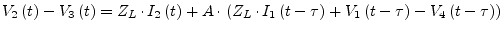 $V_2(t) - V_3(t) = Z_L \cdot I_2(t) + A \cdot (Z_L \cdot I_1(t-\tau) + V_1(t-\tau) - V_4(t-\tau))$